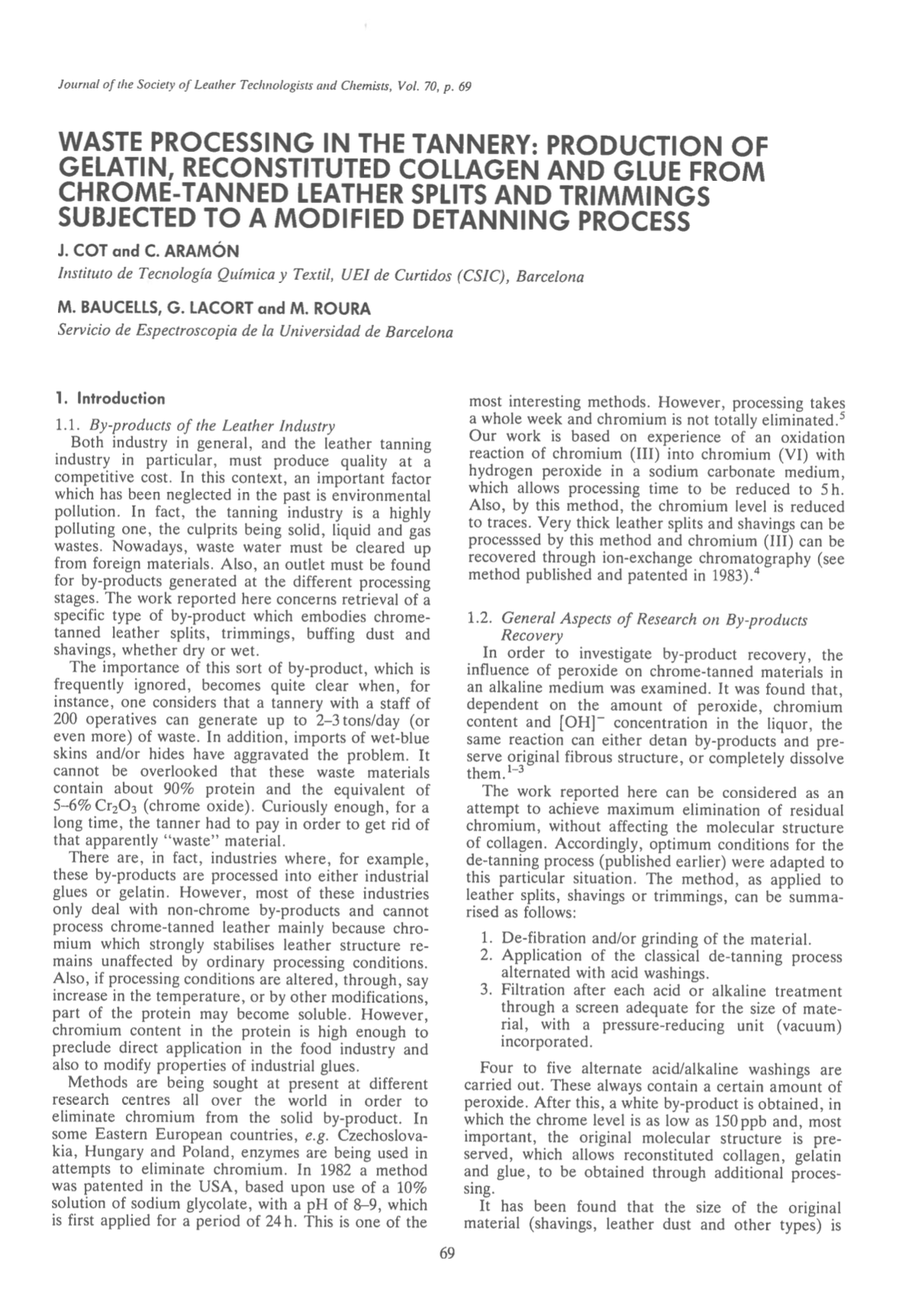 Journal of the Society of Leather Technologists and Chemists, Vol. 70, p. 69

WASTE PROCESSING IN THE TANNERY: PRODUCTION OF GELATIN, RECONSTITUTED COLLAGEN AND GLUE FROM CHROME-TANNED LEATHER SPLITS AND TRIMMINGS SUBJECTED TO A MODIFIED DETANNING PROCESS

J. COT and C. ARAMÓN
Instituto de Tecnología Química y Textil, UEI de Curtidos (CSIC), Barcelona

M. BAUCELLS, G. LACORT and M. ROURA
Servicio de Espectroscopia de la Universidad de Barcelona

1. Introduction

1.1. By-products of the Leather Industry
Both industry in general, and the leather tanning industry in particular, must produce quality at a competitive cost. In this context, an important factor which has been neglected in the past is environmental pollution. In fact, the tanning industry is a highly polluting one, the culprits being solid, liquid and gas wastes. Nowadays, waste water must be cleared up from foreign materials. Also, an outlet must be found for by-products generated at the different processing stages. The work reported here concerns retrieval of a specific type of by-product which embodies chrome-tanned leather splits, trimmings, buffing dust and shavings, whether dry or wet.

The importance of this sort of by-product, which is frequently ignored, becomes quite clear when, for instance, one considers that a tannery with a staff of 200 operatives can generate up to 2–3 tons/day (or even more) of waste. In addition, imports of wet-blue skins and/or hides have aggravated the problem. It cannot be overlooked that these waste materials contain about 90% protein and the equivalent of 5–6% $Cr_2O_3$ (chrome oxide). Curiously enough, for a long time, the tanner had to pay in order to get rid of that apparently "waste" material.

There are, in fact, industries where, for example, these by-products are processed into either industrial glues or gelatin. However, most of these industries only deal with non-chrome by-products and cannot process chrome-tanned leather mainly because chromium which strongly stabilises leather structure remains unaffected by ordinary processing conditions. Also, if processing conditions are altered, through, say increase in the temperature, or by other modifications, part of the protein may become soluble. However, chromium content in the protein is high enough to preclude direct application in the food industry and also to modify properties of industrial glues.

Methods are being sought at present at different research centres all over the world in order to eliminate chromium from the solid by-product. In some Eastern European countries, e.g. Czechoslovakia, Hungary and Poland, enzymes are being used in attempts to eliminate chromium. In 1982 a method was patented in the USA, based upon use of a 10% solution of sodium glycolate, with a pH of 8–9, which is first applied for a period of 24 h. This is one of the most interesting methods. However, processing takes a whole week and chromium is not totally eliminated.$^5$ Our work is based on experience of an oxidation reaction of chromium (III) into chromium (VI) with hydrogen peroxide in a sodium carbonate medium, which allows processing time to be reduced to 5 h. Also, by this method, the chromium level is reduced to traces. Very thick leather splits and shavings can be processsed by this method and chromium (III) can be recovered through ion-exchange chromatography (see method published and patented in 1983).$^4$

1.2. General Aspects of Research on By-products Recovery
In order to investigate by-product recovery, the influence of peroxide on chrome-tanned materials in an alkaline medium was examined. It was found that, dependent on the amount of peroxide, chromium content and $[OH]^-$ concentration in the liquor, the same reaction can either detan by-products and preserve original fibrous structure, or completely dissolve them.$^{1-3}$

The work reported here can be considered as an attempt to achieve maximum elimination of residual chromium, without affecting the molecular structure of collagen. Accordingly, optimum conditions for the de-tanning process (published earlier) were adapted to this particular situation. The method, as applied to leather splits, shavings or trimmings, can be summarised as follows:

1. De-fibration and/or grinding of the material.
2. Application of the classical de-tanning process alternated with acid washings.
3. Filtration after each acid or alkaline treatment through a screen adequate for the size of material, with a pressure-reducing unit (vacuum) incorporated.

Four to five alternate acid/alkaline washings are carried out. These always contain a certain amount of peroxide. After this, a white by-product is obtained, in which the chrome level is as low as 150 ppb and, most important, the original molecular structure is preserved, which allows reconstituted collagen, gelatin and glue, to be obtained through additional processing.

It has been found that the size of the original material (shavings, leather dust and other types) is

69